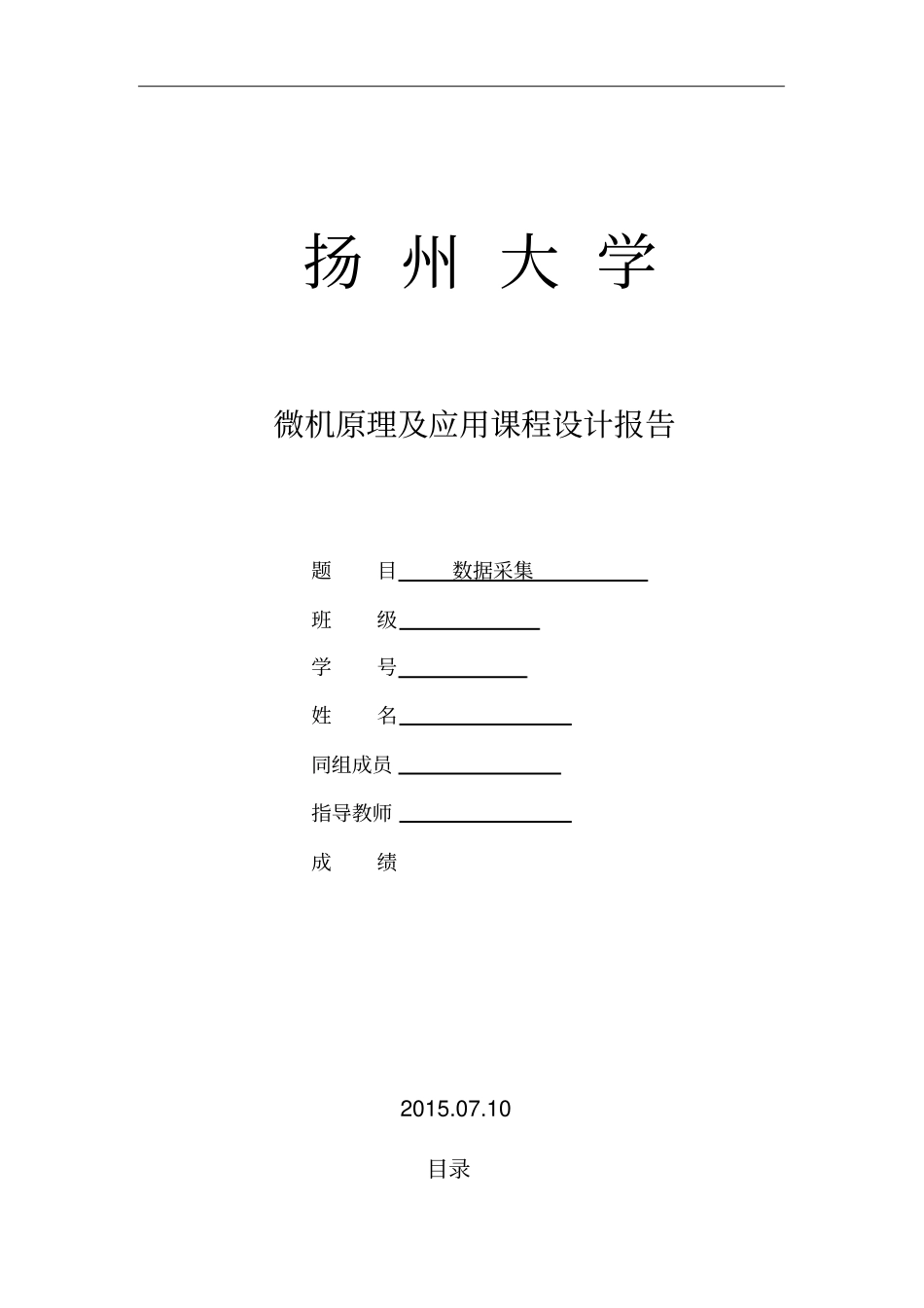 扬 州 大 学

微机原理及应用课程设计报告

题　　目 数据采集

班　　级

学　　号

姓　　名

同组成员

指导教师

成　　绩

2015.07.10

目录